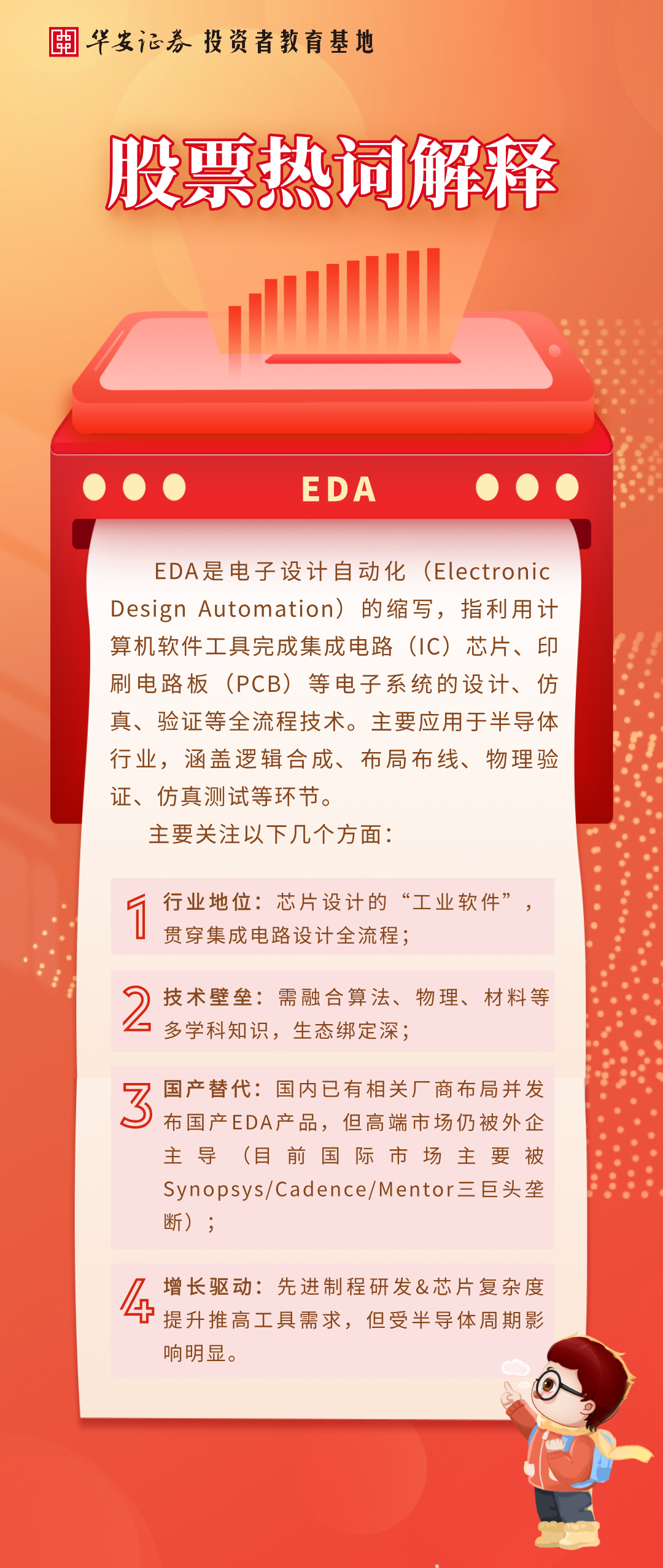 华安证券 投资者教育基地

股票热词解释

EDA

EDA是电子设计自动化（Electronic Design Automation）的缩写，指利用计算机软件工具完成集成电路（IC）芯片、印刷电路板（PCB）等电子系统的设计、仿真、验证等全流程技术。主要应用于半导体行业，涵盖逻辑合成、布局布线、物理验证、仿真测试等环节。

主要关注以下几个方面：

1 行业地位：芯片设计的“工业软件”，贯穿集成电路设计全流程；

2 技术壁垒：需融合算法、物理、材料等多学科知识，生态绑定深；

3 国产替代：国内已有相关厂商布局并发布国产EDA产品，但高端市场仍被外企主导（目前国际市场主要被Synopsys/Cadence/Mentor三巨头垄断）；

4 增长驱动：先进制程研发&芯片复杂度提升推高工具需求，但受半导体周期影响明显。